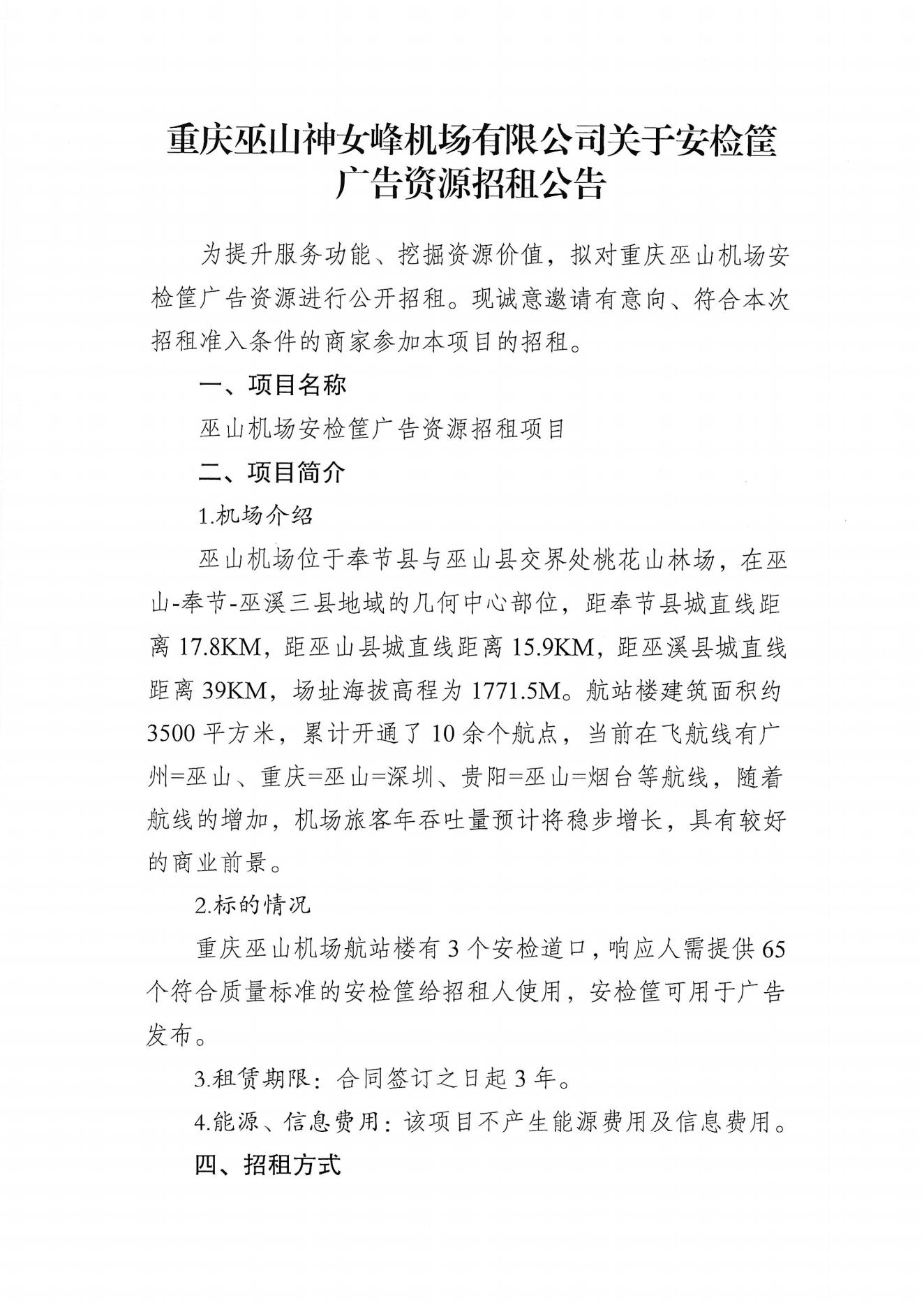 重庆巫山神女峰机场有限公司关于安检筐广告资源招租公告

为提升服务功能、挖掘资源价值，拟对重庆巫山机场安检筐广告资源进行公开招租。现诚意邀请有意向、符合本次招租准入条件的商家参加本项目的招租。

一、项目名称

巫山机场安检筐广告资源招租项目

二、项目简介

1.机场介绍

巫山机场位于奉节县与巫山县交界处桃花山林场，在巫山-奉节-巫溪三县地域的几何中心部位，距奉节县城直线距离 17.8KM，距巫山县城直线距离 15.9KM，距巫溪县城直线距离 39KM，场址海拔高程为 1771.5M。航站楼建筑面积约 3500 平方米，累计开通了 10 余个航点，当前在飞航线有广州=巫山、重庆=巫山=深圳、贵阳=巫山=烟台等航线，随着航线的增加，机场旅客年吞吐量预计将稳步增长，具有较好的商业前景。

2.标的情况

重庆巫山机场航站楼有 3 个安检道口，响应人需提供 65 个符合质量标准的安检筐给招租人使用，安检筐可用于广告发布。

3.租赁期限：合同签订之日起 3 年。

4.能源、信息费用：该项目不产生能源费用及信息费用。

四、招租方式